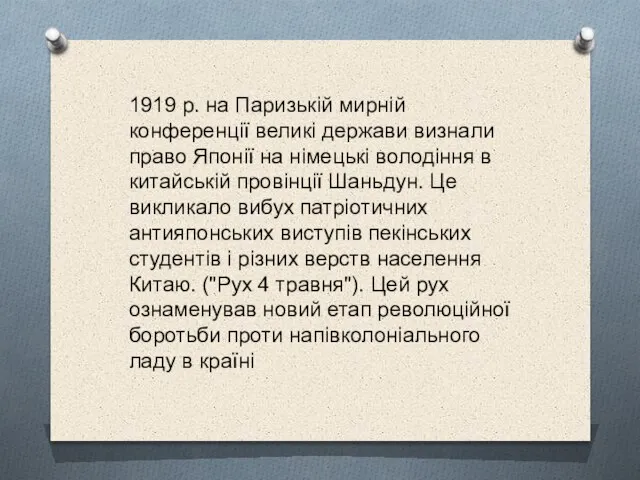 1919 р. на Паризькій мирній конференції великі держави визнали право Японії на німецькі володіння в китайській провінції Шаньдун. Це викликало вибух патріотичних антияпонських виступів пекінських студентів і різних верств населення Китаю. ("Рух 4 травня"). Цей рух ознаменував новий етап революційної боротьби проти напівколоніального ладу в країні